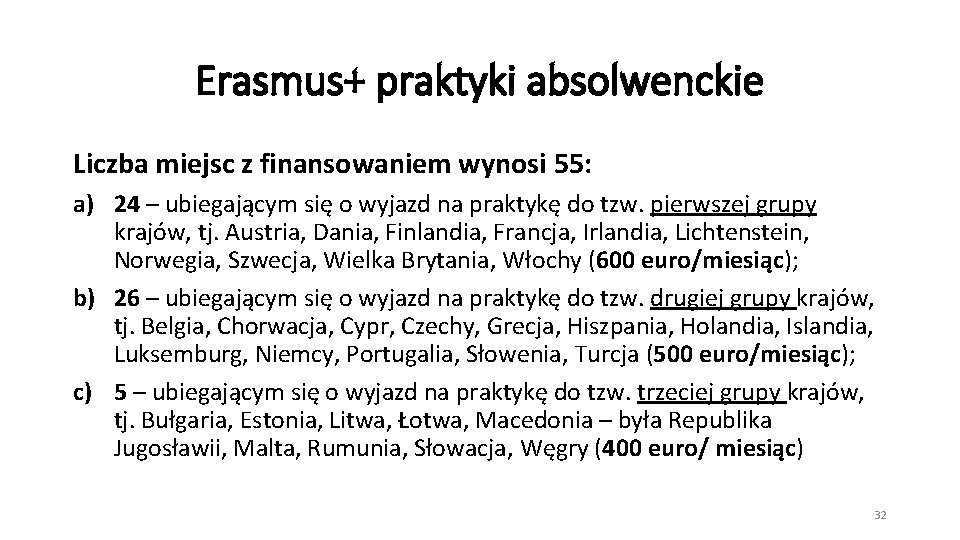 Erasmus+ praktyki absolwenckie

Liczba miejsc z finansowaniem wynosi 55:

a) 24 – ubiegającym się o wyjazd na praktykę do tzw. pierwszej grupy krajów, tj. Austria, Dania, Finlandia, Francja, Irlandia, Lichtenstein, Norwegia, Szwecja, Wielka Brytania, Włochy (600 euro/miesiąc);

b) 26 – ubiegającym się o wyjazd na praktykę do tzw. drugiej grupy krajów, tj. Belgia, Chorwacja, Cypr, Czechy, Grecja, Hiszpania, Holandia, Islandia, Luksemburg, Niemcy, Portugalia, Słowenia, Turcja (500 euro/miesiąc);

c) 5 – ubiegającym się o wyjazd na praktykę do tzw. trzeciej grupy krajów, tj. Bułgaria, Estonia, Litwa, Łotwa, Macedonia – była Republika Jugosławii, Malta, Rumunia, Słowacja, Węgry (400 euro/ miesiąc)

32